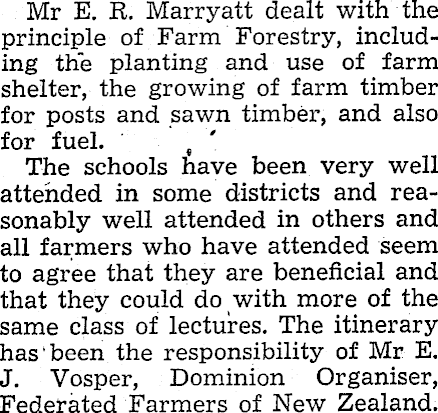 Mr E. R. Marryatt dealt with the principle of Farm Forestry, including the planting and use of farm shelter, the growing of farm timber for posts and sawn timber, and also for fuel.

The schools have been very well attended in some districts and reasonably well attended in others and all farmers who have attended seem to agree that they are beneficial and that they could do with more of the same class of lectures. The itinerary has been the responsibility of Mr E. J. Vosper, Dominion Organiser, Federated Farmers of New Zealand.